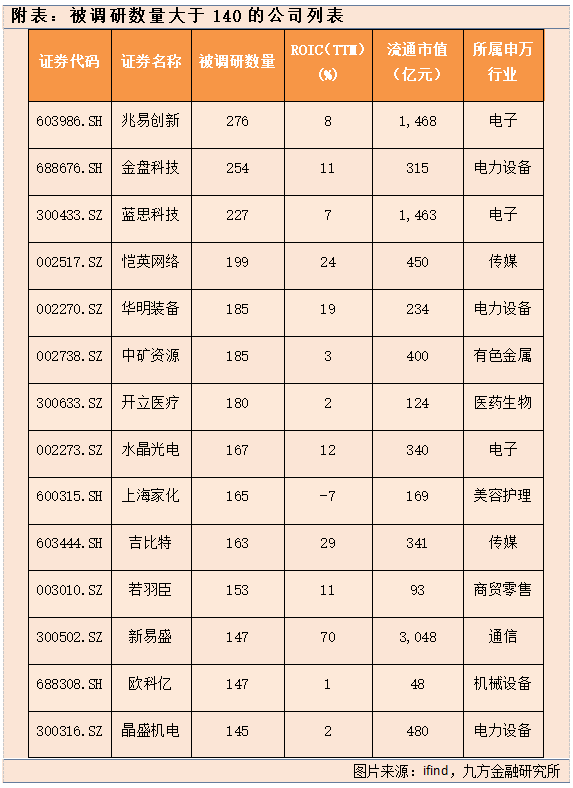 附表：被调研数量大于 140 的公司列表

| 证券代码 | 证券名称 | 被调研数量 | ROIC(TTM) (%) | 流通市值（亿元） | 所属申万行业 |
|---|---|---|---|---|---|
| 603986.SH | 兆易创新 | 276 | 8 | 1,468 | 电子 |
| 688676.SH | 金盘科技 | 254 | 11 | 315 | 电力设备 |
| 300433.SZ | 蓝思科技 | 227 | 7 | 1,463 | 电子 |
| 002517.SZ | 恺英网络 | 199 | 24 | 450 | 传媒 |
| 002270.SZ | 华明装备 | 185 | 19 | 234 | 电力设备 |
| 002738.SZ | 中矿资源 | 185 | 3 | 400 | 有色金属 |
| 300633.SZ | 开立医疗 | 180 | 2 | 124 | 医药生物 |
| 002273.SZ | 水晶光电 | 167 | 12 | 340 | 电子 |
| 600315.SH | 上海家化 | 165 | -7 | 169 | 美容护理 |
| 603444.SH | 吉比特 | 163 | 29 | 341 | 传媒 |
| 003010.SZ | 若羽臣 | 153 | 11 | 93 | 商贸零售 |
| 300502.SZ | 新易盛 | 147 | 70 | 3,048 | 通信 |
| 688308.SH | 欧科亿 | 147 | 1 | 48 | 机械设备 |
| 300316.SZ | 晶盛机电 | 145 | 2 | 480 | 电力设备 |

图片来源：ifind，九方金融研究所